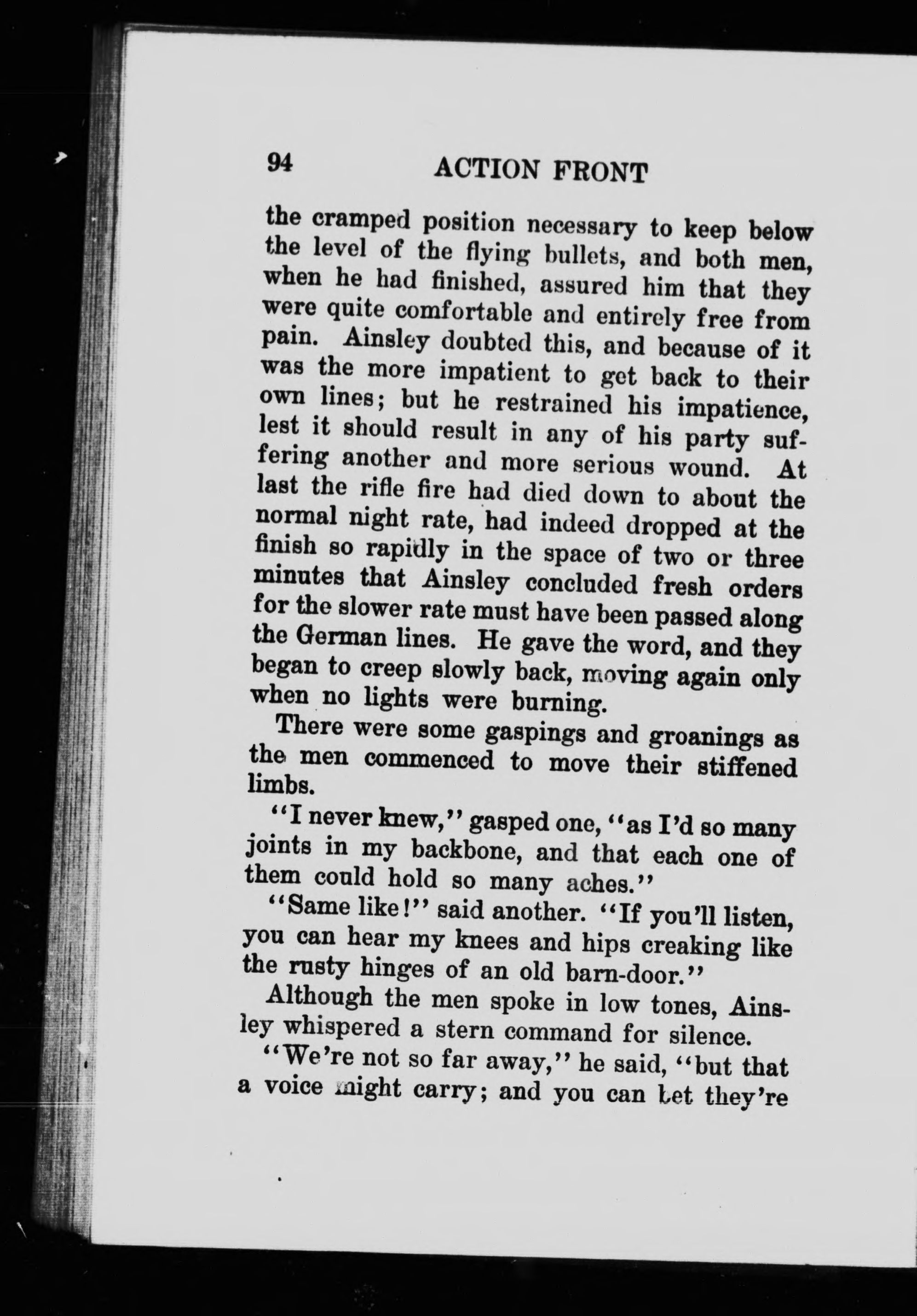 94 ACTION FRONT

the cramped position necessary to keep below the level of the flying bullets, and both men, when he had finished, assured him that they were quite comfortable and entirely free from pain. Ainsley doubted this, and because of it was the more impatient to get back to their own lines; but he restrained his impatience, lest it should result in any of his party suffering another and more serious wound. At last the rifle fire had died down to about the normal night rate, had indeed dropped at the finish so rapidly in the space of two or three minutes that Ainsley concluded fresh orders for the slower rate must have been passed along the German lines. He gave the word, and they began to creep slowly back, moving again only when no lights were burning.

There were some gaspings and groanings as the men commenced to move their stiffened limbs.

"I never knew," gasped one, "as I'd so many joints in my backbone, and that each one of them could hold so many aches."

"Same like!" said another. "If you'll listen, you can hear my knees and hips creaking like the rusty hinges of an old barn-door."

Although the men spoke in low tones, Ainsley whispered a stern command for silence.

"We're not so far away," he said, "but that a voice might carry; and you can bet they're